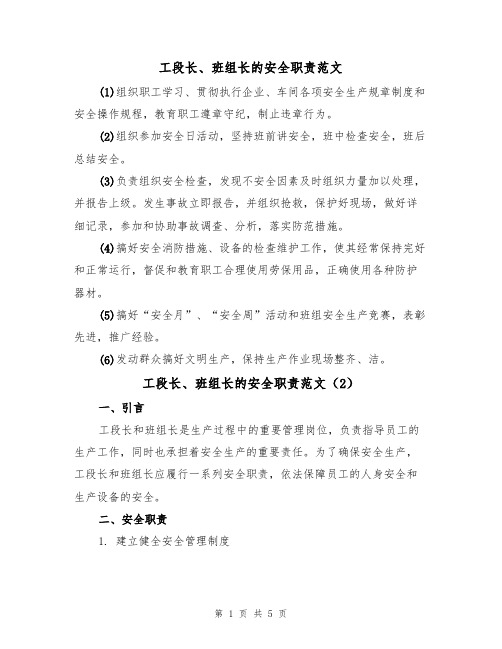 工段长、班组长的安全职责范文

(1)组织职工学习、贯彻执行企业、车间各项安全生产规章制度和安全操作规程，教育职工遵章守纪，制止违章行为。

(2)组织参加安全日活动，坚持班前讲安全，班中检查安全，班后总结安全。

(3)负责组织安全检查，发现不安全因素及时组织力量加以处理，并报告上级。发生事故立即报告，并组织抢救，保护好现场，做好详细记录，参加和协助事故调查、分析，落实防范措施。

(4)搞好安全消防措施、设备的检查维护工作，使其经常保持完好和正常运行，督促和教育职工合理使用劳保用品，正确使用各种防护器材。

(5)搞好“安全月”、“安全周”活动和班组安全生产竞赛，表彰先进，推广经验。

(6)发动群众搞好文明生产，保持生产作业现场整齐、洁。

工段长、班组长的安全职责范文（2）

一、引言

工段长和班组长是生产过程中的重要管理岗位，负责指导员工的生产工作，同时也承担着安全生产的重要责任。为了确保安全生产，工段长和班组长应履行一系列安全职责，依法保障员工的人身安全和生产设备的安全。

二、安全职责

1. 建立健全安全管理制度

第 1 页 共 5 页